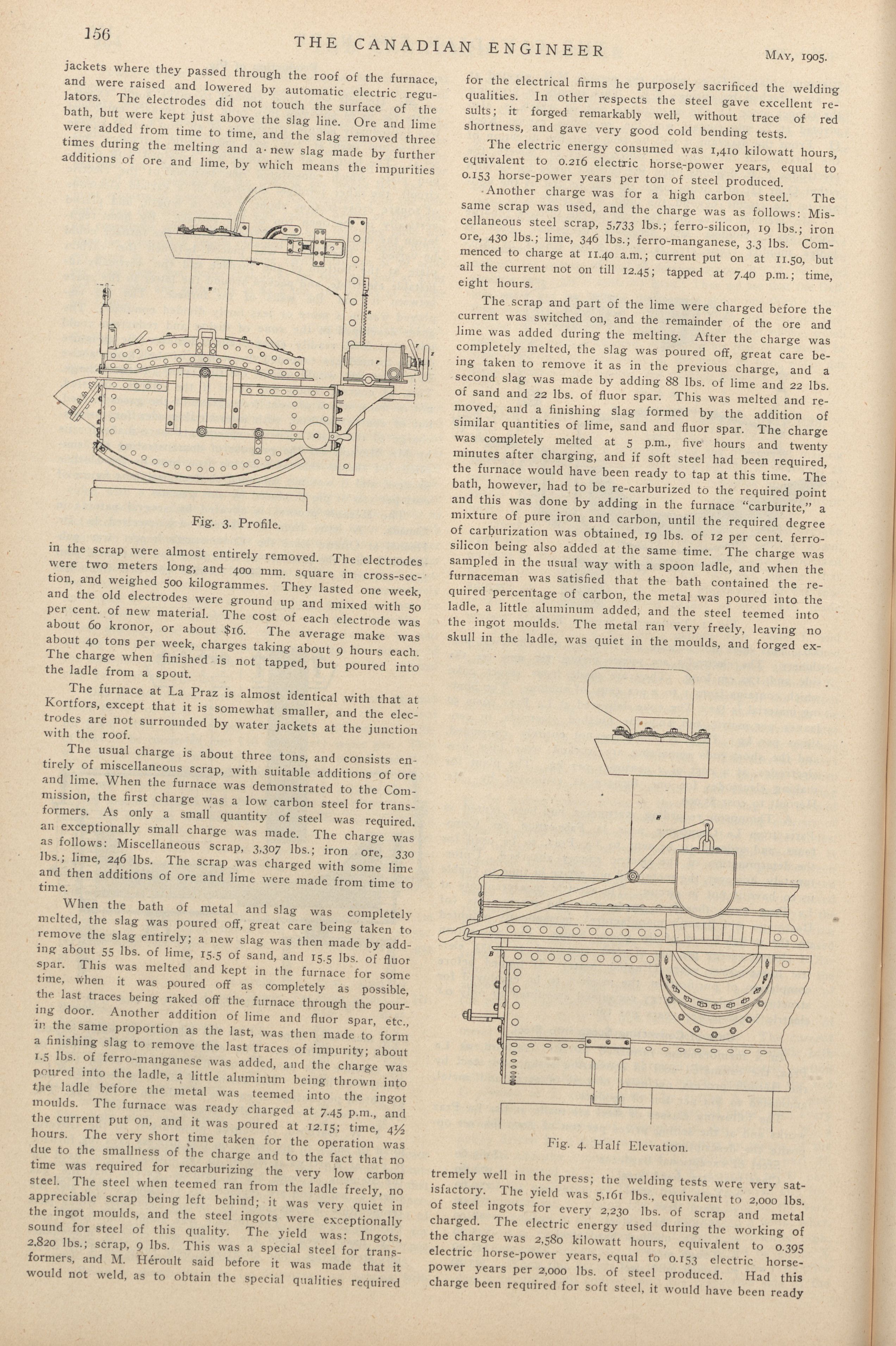 156

THE CANADIAN ENGINEER

May, 1905.

jackets where they passed through the roof of the furnace, and were raised and lowered by automatic electric regulators. The electrodes did not touch the surface of the bath, but were kept just above the slag line. Ore and lime were added from time to time, and the slag removed three times during the melting and a new slag made by further additions of ore and lime, by which means the impurities

Fig. 3. Profile.

in the scrap were almost entirely removed. The electrodes were two meters long, and 400 mm. square in cross-section, and weighed 500 kilogrammes. They lasted one week, and the old electrodes were ground up and mixed with 50 per cent. of new material. The cost of each electrode was about 60 kronor, or about $16. The average make was about 40 tons per week, charges taking about 9 hours each. The charge when finished is not tapped, but poured into the ladle from a spout.

The furnace at La Praz is almost identical with that at Kortfors, except that it is somewhat smaller, and the electrodes are not surrounded by water jackets at the junction with the roof.

The usual charge is about three tons, and consists entirely of miscellaneous scrap, with suitable additions of ore and lime. When the furnace was demonstrated to the Commission, the first charge was a low carbon steel for transformers. As only a small quantity of steel was required, an exceptionally small charge was made. The charge was as follows: Miscellaneous scrap, 3,307 lbs.; iron ore, 330 lbs.; lime, 246 lbs. The scrap was charged with some lime and then additions of ore and lime were made from time to time.

When the bath of metal and slag was completely melted, the slag was poured off, great care being taken to remove the slag entirely; a new slag was then made by adding about 55 lbs. of lime, 15.5 of sand, and 15.5 lbs. of fluor spar. This was melted and kept in the furnace for some time, when it was poured off as completely as possible, the last traces being raked off the furnace through the pouring door. Another addition of lime and fluor spar, etc., in the same proportion as the last, was then made to form a finishing slag to remove the last traces of impurity; about 1.5 lbs. of ferro-manganese was added, and the charge was poured into the ladle, a little aluminum being thrown into the ladle before the metal was teemed into the ingot moulds. The furnace was ready charged at 7.45 p.m., and the current put on, and it was poured at 12.15; time, 4½ hours. The very short time taken for the operation was due to the smallness of the charge and to the fact that no time was required for recarburizing the very low carbon steel. The steel when teemed ran from the ladle freely, no appreciable scrap being left behind; it was very quiet in the ingot moulds, and the steel ingots were exceptionally sound for steel of this quality. The yield was: Ingots, 2,820 lbs.; scrap, 9 lbs. This was a special steel for transformers, and M. Héroult said before it was made that it would not weld, as to obtain the special qualities required

for the electrical firms he purposely sacrificed the welding qualities. In other respects the steel gave excellent results; it forged remarkably well, without trace of red shortness, and gave very good cold bending tests.

The electric energy consumed was 1,410 kilowatt hours, equivalent to 0.216 electric horse-power years, equal to 0.153 horse-power years per ton of steel produced.

Another charge was for a high carbon steel. The same scrap was used, and the charge was as follows: Miscellaneous steel scrap, 5,733 lbs.; ferro-silicon, 19 lbs.; iron ore, 430 lbs.; lime, 346 lbs.; ferro-manganese, 3.3 lbs. Commenced to charge at 11.40 a.m.; current put on at 11.50, but all the current not on till 12.45; tapped at 7.40 p.m.; time, eight hours.

The scrap and part of the lime were charged before the current was switched on, and the remainder of the ore and lime was added during the melting. After the charge was completely melted, the slag was poured off, great care being taken to remove it as in the previous charge, and a second slag was made by adding 88 lbs. of lime and 22 lbs. of sand and 22 lbs. of fluor spar. This was melted and removed, and a finishing slag formed by the addition of similar quantities of lime, sand and fluor spar. The charge was completely melted at 5 p.m., five hours and twenty minutes after charging, and if soft steel had been required, the furnace would have been ready to tap at this time. The bath, however, had to be re-carburized to the required point and this was done by adding in the furnace "carburite," a mixture of pure iron and carbon, until the required degree of carburization was obtained, 19 lbs. of 12 per cent. ferro-silicon being also added at the same time. The charge was sampled in the usual way with a spoon ladle, and when the furnaceman was satisfied that the bath contained the required percentage of carbon, the metal was poured into the ladle, a little aluminum added, and the steel teemed into the ingot moulds. The metal ran very freely, leaving no skull in the ladle, was quiet in the moulds, and forged ex-

Fig. 4. Half Elevation.

tremely well in the press; the welding tests were very satisfactory. The yield was 5,161 lbs., equivalent to 2,000 lbs. of steel ingots for every 2,230 lbs. of scrap and metal charged. The electric energy used during the working of the charge was 2,580 kilowatt hours, equivalent to 0.395 electric horse-power years, equal to 0.153 electric horse-power years per 2,000 lbs. of steel produced. Had this charge been required for soft steel, it would have been ready